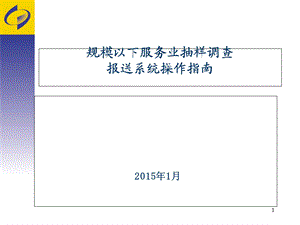 规模以下服务业抽样调查
报送系统操作指南

2015年1月

1